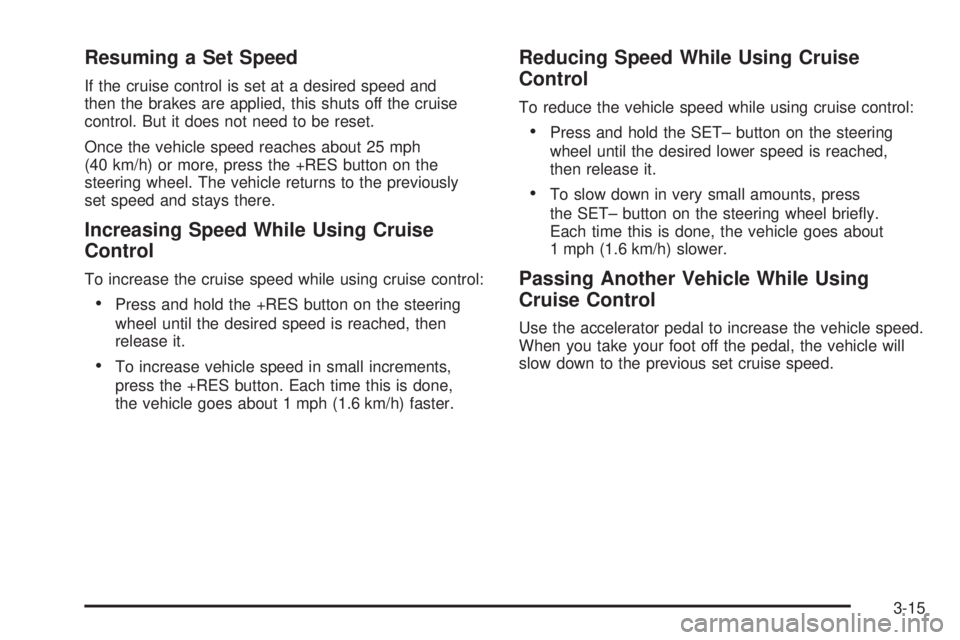 Resuming a Set Speed

If the cruise control is set at a desired speed and then the brakes are applied, this shuts off the cruise control. But it does not need to be reset.

Once the vehicle speed reaches about 25 mph (40 km/h) or more, press the +RES button on the steering wheel. The vehicle returns to the previously set speed and stays there.

Increasing Speed While Using Cruise Control

To increase the cruise speed while using cruise control:

• Press and hold the +RES button on the steering wheel until the desired speed is reached, then release it.

• To increase vehicle speed in small increments, press the +RES button. Each time this is done, the vehicle goes about 1 mph (1.6 km/h) faster.

Reducing Speed While Using Cruise Control

To reduce the vehicle speed while using cruise control:

• Press and hold the SET– button on the steering wheel until the desired lower speed is reached, then release it.

• To slow down in very small amounts, press the SET– button on the steering wheel briefly. Each time this is done, the vehicle goes about 1 mph (1.6 km/h) slower.

Passing Another Vehicle While Using Cruise Control

Use the accelerator pedal to increase the vehicle speed. When you take your foot off the pedal, the vehicle will slow down to the previous set cruise speed.

3-15

carmanualsonline.info